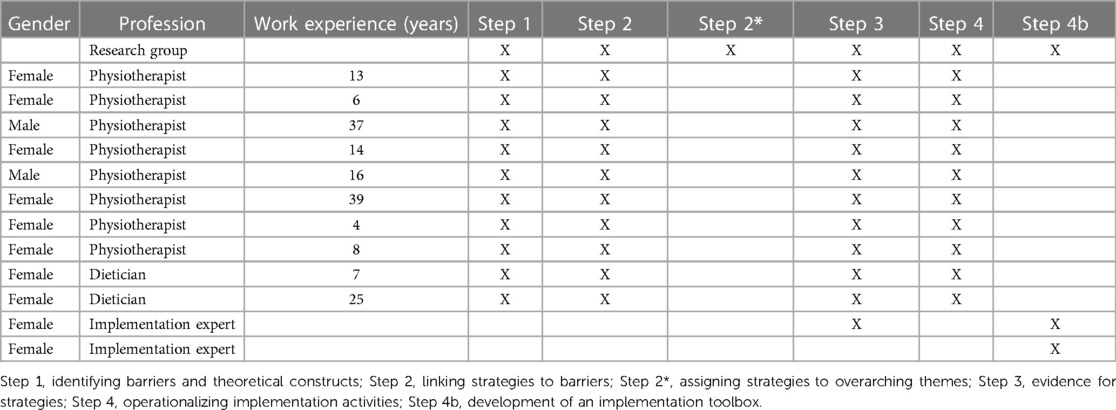 | Gender | Profession | Work experience (years) | Step 1 | Step 2 | Step 2* | Step 3 | Step 4 | Step 4b |
|---|---|---|---|---|---|---|---|---|
| | Research group | | X | X | X | X | X | X |
| Female | Physiotherapist | 13 | X | X | | X | X | |
| Female | Physiotherapist | 6 | X | X | | X | X | |
| Male | Physiotherapist | 37 | X | X | | X | X | |
| Female | Physiotherapist | 14 | X | X | | X | X | |
| Male | Physiotherapist | 16 | X | X | | X | X | |
| Female | Physiotherapist | 39 | X | X | | X | X | |
| Female | Physiotherapist | 4 | X | X | | X | X | |
| Female | Physiotherapist | 8 | X | X | | X | X | |
| Female | Dietician | 7 | X | X | | X | X | |
| Female | Dietician | 25 | X | X | | X | X | |
| Female | Implementation expert | | | | | X | | X |
| Female | Implementation expert | | | | | | | X |

Step 1, identifying barriers and theoretical constructs; Step 2, linking strategies to barriers; Step 2*, assigning strategies to overarching themes; Step 3, evidence for strategies; Step 4, operationalizing implementation activities; Step 4b, development of an implementation toolbox.